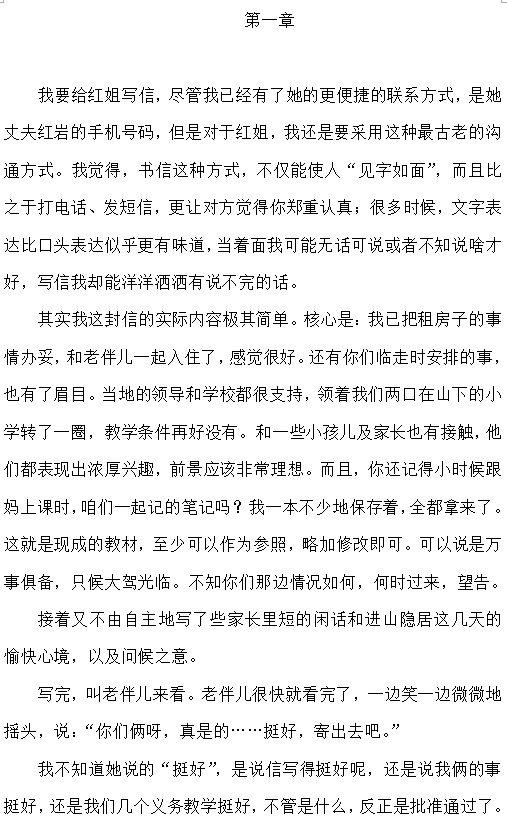 第一章

我要给红姐写信，尽管我已经有了她的更便捷的联系方式，是她丈夫红岩的手机号码，但是对于红姐，我还是要采用这种最古老的沟通方式。我觉得，书信这种方式，不仅能使人“见字如面”，而且比之于打电话、发短信，更让对方觉得你郑重认真；很多时候，文字表达比口头表达似乎更有味道，当着面我可能无话可说或者不知说啥才好，写信我却能洋洋洒洒有说不完的话。

其实我这封信的实际内容极其简单。核心是：我已把租房子的事情办妥，和老伴儿一起入住了，感觉很好。还有你们临走时安排的事，也有了眉目。当地的领导和学校都很支持，领着我们两口在山下的小学转了一圈，教学条件再好没有。和一些小孩儿及家长也有接触，他们都表现出浓厚兴趣，前景应该非常理想。而且，你还记得小时候跟妈上课时，咱们一起记的笔记吗？我一本不少地保存着，全都拿来了。这就是现成的教材，至少可以作为参照，略加修改即可。可以说是万事俱备，只候大驾光临。不知你们那边情况如何，何时过来，望告。

接着又不由自主地写了些家长里短的闲话和进山隐居这几天的愉快心境，以及问候之意。

写完，叫老伴儿来看。老伴儿很快就看完了，一边笑一边微微地摇头，说：“你们俩呀，真是的……挺好，寄出去吧。”

我不知道她说的“挺好”，是说信写得挺好呢，还是说我俩的事挺好，还是我们几个义务教学挺好，不管是什么，反正是批准通过了。